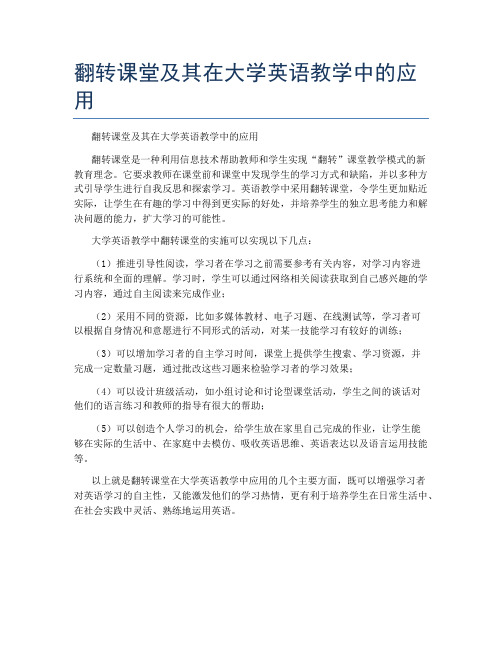 翻转课堂及其在大学英语教学中的应用

翻转课堂及其在大学英语教学中的应用

翻转课堂是一种利用信息技术帮助教师和学生实现“翻转”课堂教学模式的新教育理念。它要求教师在课堂前和课堂中发现学生的学习方式和缺陷，并以多种方式引导学生进行自我反思和探索学习。英语教学中采用翻转课堂，令学生更加贴近实际，让学生在有趣的学习中得到更实际的好处，并培养学生的独立思考能力和解决问题的能力，扩大学习的可能性。

大学英语教学中翻转课堂的实施可以实现以下几点：

（1）推进引导性阅读，学习者在学习之前需要参考有关内容，对学习内容进行系统和全面的理解。学习时，学生可以通过网络相关阅读获取到自己感兴趣的学习内容，通过自主阅读来完成作业；

（2）采用不同的资源，比如多媒体教材、电子习题、在线测试等，学习者可以根据自身情况和意愿进行不同形式的活动，对某一技能学习有较好的训练；

（3）可以增加学习者的自主学习时间，课堂上提供学生搜索、学习资源，并完成一定数量习题，通过批改这些习题来检验学习者的学习效果；

（4）可以设计班级活动，如小组讨论和讨论型课堂活动，学生之间的谈话对他们的语言练习和教师的指导有很大的帮助；

（5）可以创造个人学习的机会，给学生放在家里自己完成的作业，让学生能够在实际的生活中、在家庭中去模仿、吸收英语思维、英语表达以及语言运用技能等。

以上就是翻转课堂在大学英语教学中应用的几个主要方面，既可以增强学习者对英语学习的自主性，又能激发他们的学习热情，更有利于培养学生在日常生活中、在社会实践中灵活、熟练地运用英语。